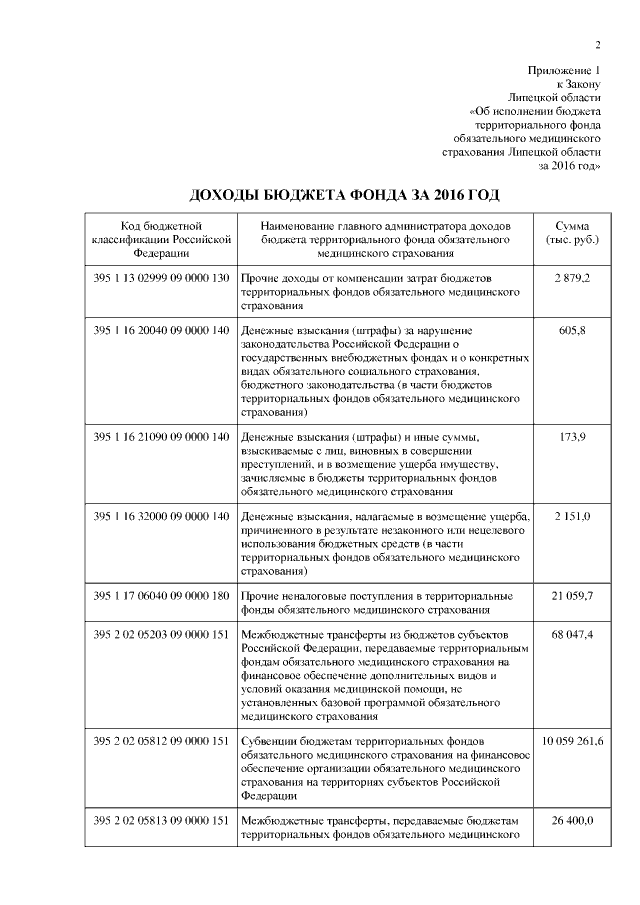 2

Приложение 1
к Закону
Липецкой области
«Об исполнении бюджета
территориального фонда
обязательного медицинского
страхования Липецкой области
за 2016 год»

ДОХОДЫ БЮДЖЕТА ФОНДА ЗА 2016 ГОД

| Код бюджетной классификации Российской Федерации | Наименование главного администратора доходов бюджета территориального фонда обязательного медицинского страхования | Сумма (тыс. руб.) |
|---|---|---|
| 395 1 13 02999 09 0000 130 | Прочие доходы от компенсации затрат бюджетов территориальных фондов обязательного медицинского страхования | 2 879,2 |
| 395 1 16 20040 09 0000 140 | Денежные взыскания (штрафы) за нарушение законодательства Российской Федерации о государственных внебюджетных фондах и о конкретных видах обязательного социального страхования, бюджетного законодательства (в части бюджетов территориальных фондов обязательного медицинского страхования) | 605,8 |
| 395 1 16 21090 09 0000 140 | Денежные взыскания (штрафы) и иные суммы, взыскиваемые с лиц, виновных в совершении преступлений, и в возмещение ущерба имуществу, зачисляемые в бюджеты территориальных фондов обязательного медицинского страхования | 173,9 |
| 395 1 16 32000 09 0000 140 | Денежные взыскания, налагаемые в возмещение ущерба, причиненного в результате незаконного или нецелевого использования бюджетных средств (в части территориальных фондов обязательного медицинского страхования) | 2 151,0 |
| 395 1 17 06040 09 0000 180 | Прочие неналоговые поступления в территориальные фонды обязательного медицинского страхования | 21 059,7 |
| 395 2 02 05203 09 0000 151 | Межбюджетные трансферты из бюджетов субъектов Российской Федерации, передаваемые территориальным фондам обязательного медицинского страхования на финансовое обеспечение дополнительных видов и условий оказания медицинской помощи, не установленных базовой программой обязательного медицинского страхования | 68 047,4 |
| 395 2 02 05812 09 0000 151 | Субвенции бюджетам территориальных фондов обязательного медицинского страхования на финансовое обеспечение организации обязательного медицинского страхования на территориях субъектов Российской Федерации | 10 059 261,6 |
| 395 2 02 05813 09 0000 151 | Межбюджетные трансферты, передаваемые бюджетам территориальных фондов обязательного медицинского | 26 400,0 |